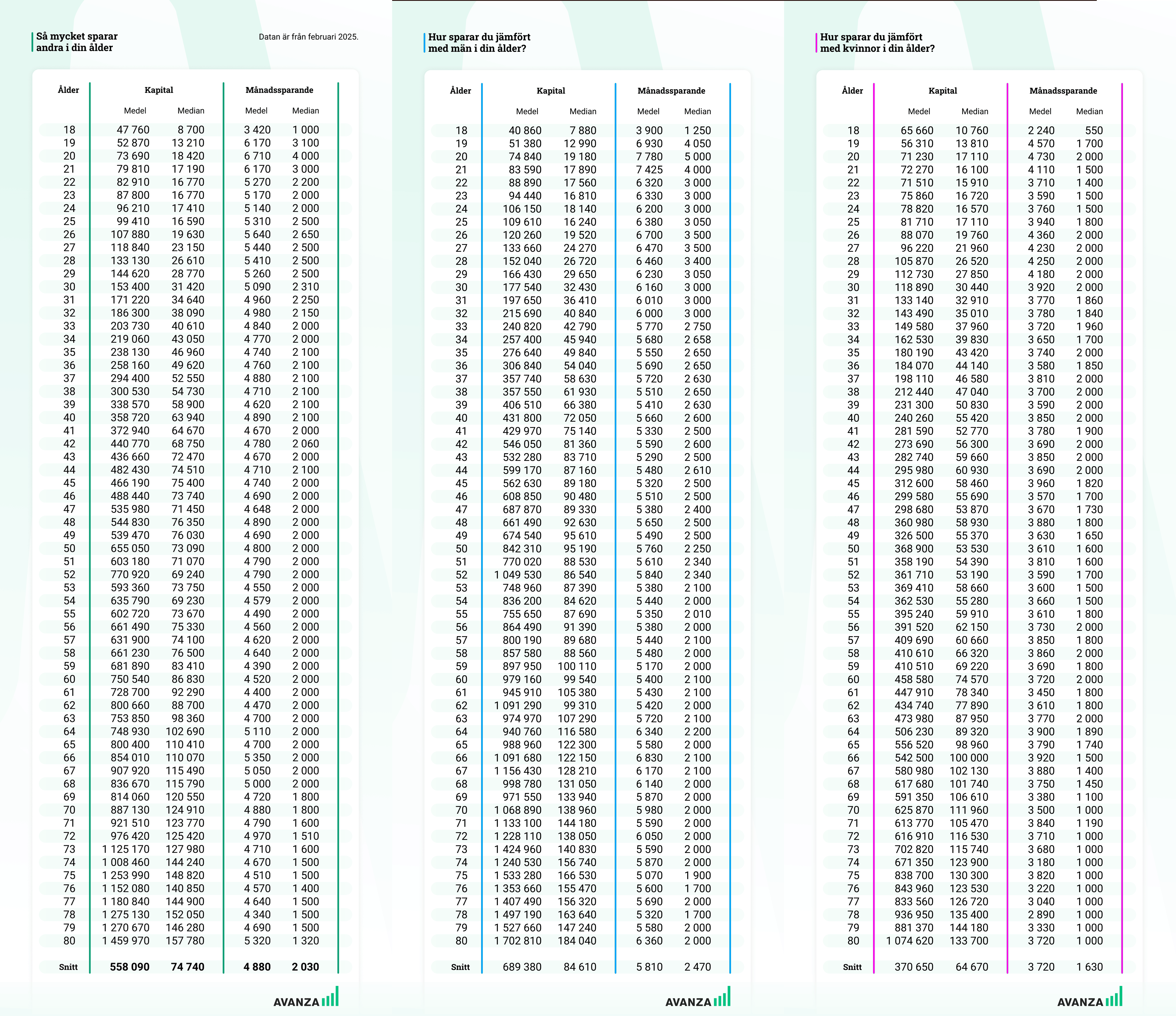 Så mycket sparar andra i din ålder

Datan är från februari 2025.

| Ålder | Kapital Medel | Kapital Median | Månadssparande Medel | Månadssparande Median |
|---|---|---|---|---|
| 18 | 47 760 | 8 700 | 3 420 | 1 000 |
| 19 | 52 870 | 13 210 | 6 170 | 3 100 |
| 20 | 73 690 | 18 420 | 6 710 | 4 000 |
| 21 | 79 810 | 17 190 | 6 170 | 3 000 |
| 22 | 82 910 | 16 770 | 5 270 | 2 200 |
| 23 | 87 800 | 16 770 | 5 170 | 2 000 |
| 24 | 96 210 | 17 410 | 5 140 | 2 000 |
| 25 | 99 410 | 16 590 | 5 310 | 2 500 |
| 26 | 107 880 | 19 630 | 5 640 | 2 650 |
| 27 | 118 840 | 23 150 | 5 440 | 2 500 |
| 28 | 133 130 | 26 610 | 5 410 | 2 500 |
| 29 | 144 620 | 28 770 | 5 260 | 2 500 |
| 30 | 153 400 | 31 420 | 5 090 | 2 310 |
| 31 | 171 220 | 34 640 | 4 960 | 2 250 |
| 32 | 186 300 | 38 090 | 4 980 | 2 150 |
| 33 | 203 730 | 40 610 | 4 840 | 2 000 |
| 34 | 219 060 | 43 050 | 4 770 | 2 000 |
| 35 | 238 130 | 46 960 | 4 740 | 2 100 |
| 36 | 258 160 | 49 620 | 4 760 | 2 100 |
| 37 | 294 400 | 52 550 | 4 880 | 2 100 |
| 38 | 300 530 | 54 730 | 4 710 | 2 100 |
| 39 | 338 570 | 58 900 | 4 620 | 2 100 |
| 40 | 358 720 | 63 940 | 4 890 | 2 100 |
| 41 | 372 940 | 64 670 | 4 670 | 2 000 |
| 42 | 440 770 | 68 750 | 4 780 | 2 060 |
| 43 | 436 660 | 72 470 | 4 670 | 2 000 |
| 44 | 482 430 | 74 510 | 4 710 | 2 100 |
| 45 | 466 190 | 75 400 | 4 740 | 2 000 |
| 46 | 488 440 | 73 740 | 4 690 | 2 000 |
| 47 | 535 980 | 71 450 | 4 648 | 2 000 |
| 48 | 544 830 | 76 350 | 4 890 | 2 000 |
| 49 | 539 470 | 76 030 | 4 690 | 2 000 |
| 50 | 655 050 | 73 090 | 4 800 | 2 000 |
| 51 | 603 180 | 71 070 | 4 790 | 2 000 |
| 52 | 770 920 | 69 240 | 4 790 | 2 000 |
| 53 | 593 360 | 73 750 | 4 550 | 2 000 |
| 54 | 635 790 | 69 230 | 4 579 | 2 000 |
| 55 | 602 720 | 73 670 | 4 490 | 2 000 |
| 56 | 661 490 | 75 330 | 4 560 | 2 000 |
| 57 | 631 900 | 74 100 | 4 620 | 2 000 |
| 58 | 661 230 | 76 500 | 4 640 | 2 000 |
| 59 | 681 890 | 83 410 | 4 390 | 2 000 |
| 60 | 750 540 | 86 830 | 4 520 | 2 000 |
| 61 | 728 700 | 92 290 | 4 400 | 2 000 |
| 62 | 800 660 | 88 700 | 4 470 | 2 000 |
| 63 | 753 850 | 98 360 | 4 700 | 2 000 |
| 64 | 748 930 | 102 690 | 5 110 | 2 000 |
| 65 | 800 400 | 110 410 | 4 700 | 2 000 |
| 66 | 854 010 | 110 070 | 5 350 | 2 000 |
| 67 | 907 920 | 115 490 | 5 050 | 2 000 |
| 68 | 836 670 | 115 790 | 5 000 | 2 000 |
| 69 | 814 060 | 120 550 | 4 720 | 1 800 |
| 70 | 887 130 | 124 910 | 4 880 | 1 800 |
| 71 | 921 510 | 123 770 | 4 790 | 1 600 |
| 72 | 976 420 | 125 420 | 4 970 | 1 510 |
| 73 | 1 125 170 | 127 980 | 4 710 | 1 600 |
| 74 | 1 008 460 | 144 240 | 4 670 | 1 500 |
| 75 | 1 253 990 | 148 820 | 4 510 | 1 500 |
| 76 | 1 152 080 | 140 850 | 4 570 | 1 400 |
| 77 | 1 180 840 | 144 900 | 4 640 | 1 500 |
| 78 | 1 275 130 | 152 050 | 4 340 | 1 500 |
| 79 | 1 270 670 | 146 280 | 4 690 | 1 500 |
| 80 | 1 459 970 | 157 780 | 5 320 | 1 320 |
| Snitt | 558 090 | 74 740 | 4 880 | 2 030 |

AVANZA

Hur sparar du jämfört med män i din ålder?

| Ålder | Kapital Medel | Kapital Median | Månadssparande Medel | Månadssparande Median |
|---|---|---|---|---|
| 18 | 40 860 | 7 880 | 3 900 | 1 250 |
| 19 | 51 380 | 12 990 | 6 930 | 4 050 |
| 20 | 74 840 | 19 180 | 7 780 | 5 000 |
| 21 | 83 590 | 17 890 | 7 425 | 4 000 |
| 22 | 88 890 | 17 560 | 6 320 | 3 000 |
| 23 | 94 440 | 16 810 | 6 330 | 3 000 |
| 24 | 106 150 | 18 140 | 6 200 | 3 000 |
| 25 | 109 610 | 16 240 | 6 380 | 3 050 |
| 26 | 120 260 | 19 520 | 6 700 | 3 500 |
| 27 | 133 660 | 24 270 | 6 470 | 3 500 |
| 28 | 152 040 | 26 720 | 6 460 | 3 400 |
| 29 | 166 430 | 29 650 | 6 230 | 3 050 |
| 30 | 177 540 | 32 430 | 6 160 | 3 000 |
| 31 | 197 650 | 36 410 | 6 010 | 3 000 |
| 32 | 215 690 | 40 840 | 6 000 | 3 000 |
| 33 | 240 820 | 42 790 | 5 770 | 2 750 |
| 34 | 257 400 | 45 940 | 5 680 | 2 658 |
| 35 | 276 640 | 49 840 | 5 550 | 2 650 |
| 36 | 306 840 | 54 040 | 5 690 | 2 650 |
| 37 | 357 740 | 58 630 | 5 720 | 2 630 |
| 38 | 357 550 | 61 930 | 5 510 | 2 650 |
| 39 | 406 510 | 66 380 | 5 410 | 2 630 |
| 40 | 431 800 | 72 050 | 5 660 | 2 600 |
| 41 | 429 970 | 75 140 | 5 330 | 2 500 |
| 42 | 546 050 | 81 360 | 5 590 | 2 600 |
| 43 | 532 280 | 83 710 | 5 290 | 2 500 |
| 44 | 599 170 | 87 160 | 5 480 | 2 610 |
| 45 | 562 630 | 89 180 | 5 320 | 2 500 |
| 46 | 608 850 | 90 480 | 5 510 | 2 500 |
| 47 | 687 870 | 89 330 | 5 380 | 2 400 |
| 48 | 661 490 | 92 630 | 5 650 | 2 500 |
| 49 | 674 540 | 95 610 | 5 490 | 2 500 |
| 50 | 842 310 | 95 190 | 5 760 | 2 250 |
| 51 | 770 020 | 88 530 | 5 610 | 2 340 |
| 52 | 1 049 530 | 86 540 | 5 840 | 2 340 |
| 53 | 748 960 | 87 390 | 5 380 | 2 100 |
| 54 | 836 200 | 84 620 | 5 440 | 2 000 |
| 55 | 755 650 | 87 690 | 5 350 | 2 010 |
| 56 | 864 490 | 91 390 | 5 380 | 2 000 |
| 57 | 800 190 | 89 680 | 5 440 | 2 100 |
| 58 | 857 580 | 88 560 | 5 480 | 2 000 |
| 59 | 897 950 | 100 110 | 5 170 | 2 000 |
| 60 | 979 160 | 99 540 | 5 400 | 2 100 |
| 61 | 945 910 | 105 380 | 5 430 | 2 100 |
| 62 | 1 091 290 | 99 310 | 5 420 | 2 000 |
| 63 | 974 970 | 107 290 | 5 720 | 2 100 |
| 64 | 940 760 | 116 580 | 6 340 | 2 200 |
| 65 | 988 960 | 122 300 | 5 580 | 2 000 |
| 66 | 1 091 680 | 122 150 | 6 830 | 2 100 |
| 67 | 1 156 430 | 128 210 | 6 170 | 2 100 |
| 68 | 998 780 | 131 050 | 6 140 | 2 000 |
| 69 | 971 550 | 133 940 | 5 870 | 2 000 |
| 70 | 1 068 890 | 138 960 | 5 980 | 2 000 |
| 71 | 1 133 100 | 144 180 | 5 590 | 2 000 |
| 72 | 1 228 110 | 138 050 | 6 050 | 2 000 |
| 73 | 1 424 960 | 140 830 | 5 590 | 2 000 |
| 74 | 1 240 530 | 156 740 | 5 870 | 2 000 |
| 75 | 1 533 280 | 166 530 | 5 070 | 1 900 |
| 76 | 1 353 660 | 155 470 | 5 600 | 1 700 |
| 77 | 1 407 490 | 156 320 | 5 690 | 2 000 |
| 78 | 1 497 190 | 163 640 | 5 320 | 1 700 |
| 79 | 1 527 660 | 147 240 | 5 580 | 2 000 |
| 80 | 1 702 810 | 184 040 | 6 360 | 2 000 |
| Snitt | 689 380 | 84 610 | 5 810 | 2 470 |

AVANZA

Hur sparar du jämfört med kvinnor i din ålder?

| Ålder | Kapital Medel | Kapital Median | Månadssparande Medel | Månadssparande Median |
|---|---|---|---|---|
| 18 | 65 660 | 10 760 | 2 240 | 550 |
| 19 | 56 310 | 13 810 | 4 570 | 1 700 |
| 20 | 71 230 | 17 110 | 4 730 | 2 000 |
| 21 | 72 270 | 16 100 | 4 110 | 1 500 |
| 22 | 71 510 | 15 910 | 3 710 | 1 400 |
| 23 | 75 860 | 16 720 | 3 590 | 1 500 |
| 24 | 78 820 | 16 570 | 3 760 | 1 500 |
| 25 | 81 710 | 17 110 | 3 940 | 1 800 |
| 26 | 88 070 | 19 760 | 4 360 | 2 000 |
| 27 | 96 220 | 21 960 | 4 230 | 2 000 |
| 28 | 105 870 | 26 520 | 4 250 | 2 000 |
| 29 | 112 730 | 27 850 | 4 180 | 2 000 |
| 30 | 118 890 | 30 440 | 3 920 | 2 000 |
| 31 | 133 140 | 32 910 | 3 770 | 1 860 |
| 32 | 143 490 | 35 010 | 3 780 | 1 840 |
| 33 | 149 580 | 37 960 | 3 720 | 1 960 |
| 34 | 162 530 | 39 830 | 3 650 | 1 700 |
| 35 | 180 190 | 43 420 | 3 740 | 2 000 |
| 36 | 184 070 | 44 140 | 3 580 | 1 850 |
| 37 | 198 110 | 46 580 | 3 810 | 2 000 |
| 38 | 212 440 | 47 040 | 3 700 | 2 000 |
| 39 | 231 300 | 50 830 | 3 590 | 2 000 |
| 40 | 240 260 | 55 420 | 3 850 | 2 000 |
| 41 | 281 590 | 52 770 | 3 780 | 1 900 |
| 42 | 273 690 | 56 300 | 3 690 | 2 000 |
| 43 | 282 740 | 59 660 | 3 850 | 2 000 |
| 44 | 295 980 | 60 930 | 3 690 | 2 000 |
| 45 | 312 600 | 58 460 | 3 960 | 1 820 |
| 46 | 299 580 | 55 690 | 3 570 | 1 700 |
| 47 | 298 680 | 53 870 | 3 670 | 1 730 |
| 48 | 360 980 | 58 930 | 3 880 | 1 800 |
| 49 | 326 500 | 55 370 | 3 630 | 1 650 |
| 50 | 368 900 | 53 530 | 3 610 | 1 600 |
| 51 | 358 190 | 54 390 | 3 810 | 1 600 |
| 52 | 361 710 | 53 190 | 3 590 | 1 700 |
| 53 | 369 410 | 58 660 | 3 600 | 1 500 |
| 54 | 362 530 | 55 280 | 3 660 | 1 500 |
| 55 | 395 240 | 59 910 | 3 610 | 1 800 |
| 56 | 391 520 | 62 150 | 3 730 | 2 000 |
| 57 | 409 690 | 60 660 | 3 850 | 1 800 |
| 58 | 410 610 | 66 320 | 3 860 | 2 000 |
| 59 | 410 510 | 69 220 | 3 690 | 1 800 |
| 60 | 458 580 | 74 570 | 3 720 | 2 000 |
| 61 | 447 910 | 78 340 | 3 450 | 1 800 |
| 62 | 434 740 | 77 890 | 3 610 | 1 800 |
| 63 | 473 980 | 87 950 | 3 770 | 2 000 |
| 64 | 506 230 | 89 320 | 3 900 | 1 890 |
| 65 | 556 520 | 98 960 | 3 790 | 1 740 |
| 66 | 542 500 | 100 000 | 3 920 | 1 500 |
| 67 | 580 980 | 102 130 | 3 880 | 1 400 |
| 68 | 617 680 | 101 740 | 3 750 | 1 450 |
| 69 | 591 350 | 106 610 | 3 380 | 1 100 |
| 70 | 625 870 | 111 960 | 3 500 | 1 000 |
| 71 | 613 770 | 105 470 | 3 840 | 1 190 |
| 72 | 616 910 | 116 530 | 3 710 | 1 000 |
| 73 | 702 820 | 115 740 | 3 680 | 1 000 |
| 74 | 671 350 | 123 900 | 3 180 | 1 000 |
| 75 | 838 700 | 130 300 | 3 820 | 1 000 |
| 76 | 843 960 | 123 530 | 3 220 | 1 000 |
| 77 | 833 560 | 126 720 | 3 040 | 1 000 |
| 78 | 936 950 | 135 400 | 2 890 | 1 000 |
| 79 | 881 370 | 144 180 | 3 330 | 1 000 |
| 80 | 1 074 620 | 133 700 | 3 720 | 1 000 |
| Snitt | 370 650 | 64 670 | 3 720 | 1 630 |

AVANZA